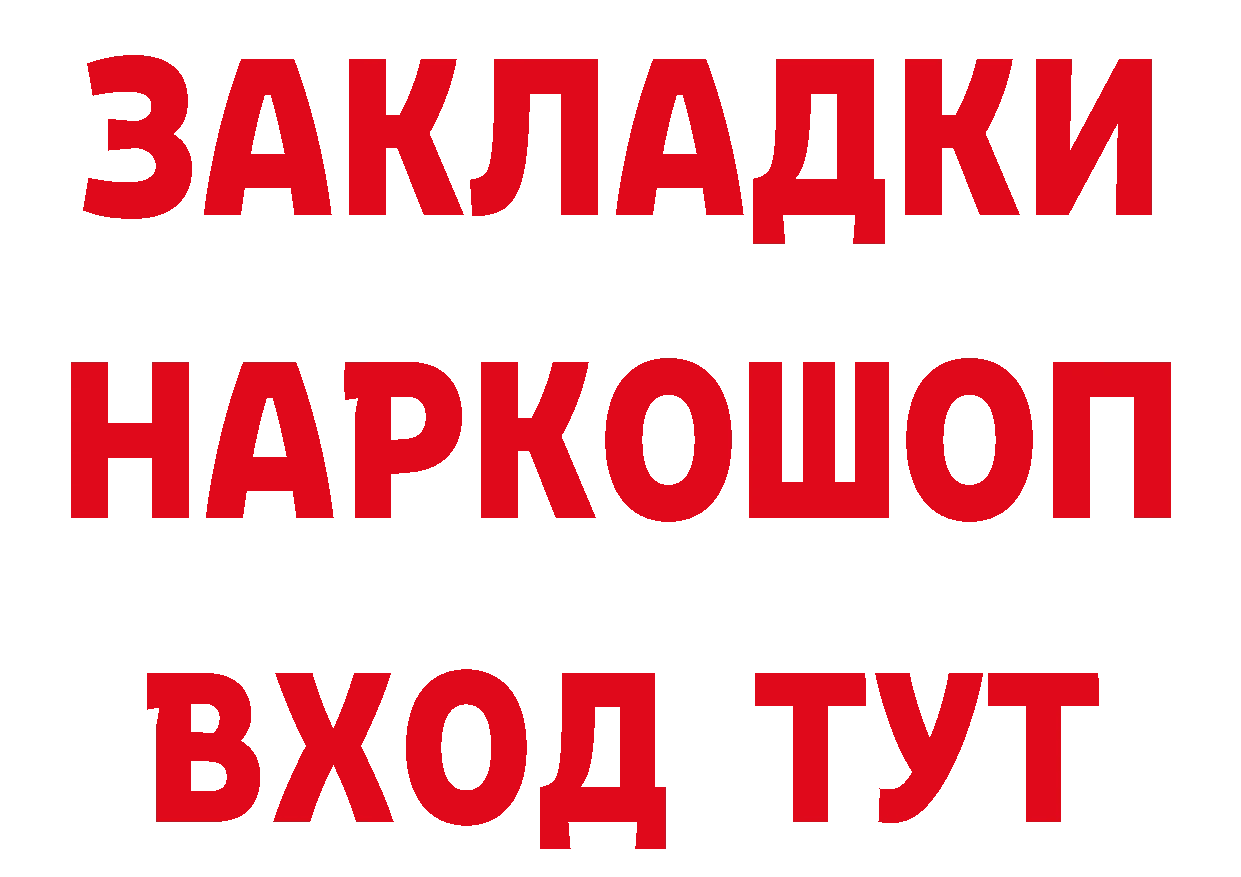 ЗАКЛАДКИ НАРКОШОП ВХОД ТУТ